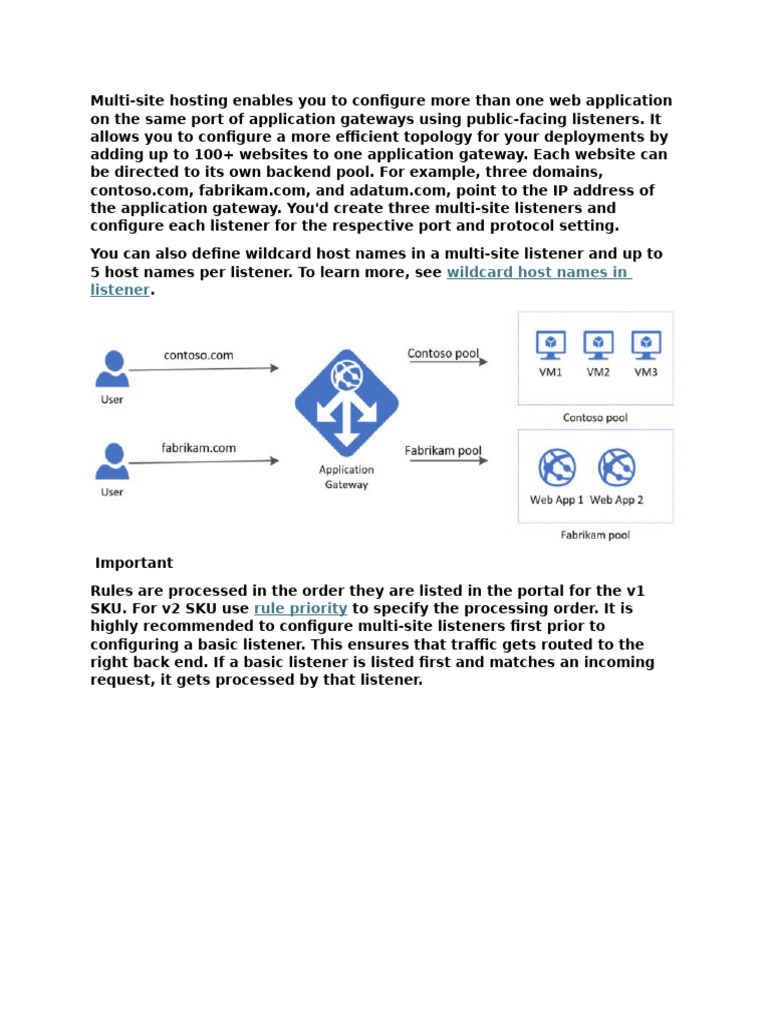 Multi-site hosting enables you to configure more than one web application on the same port of application gateways using public-facing listeners. It allows you to configure a more efficient topology for your deployments by adding up to 100+ websites to one application gateway. Each website can be directed to its own backend pool. For example, three domains, contoso.com, fabrikam.com, and adatum.com, point to the IP address of the application gateway. You'd create three multi-site listeners and configure each listener for the respective port and protocol setting.

You can also define wildcard host names in a multi-site listener and up to 5 host names per listener. To learn more, see wildcard host names in listener.

User
contoso.com
User
fabrikam.com
Application Gateway
Contoso pool
Fabrikam pool
VM1
VM2
VM3
Contoso pool
Web App 1
Web App 2
Fabrikam pool

Important

Rules are processed in the order they are listed in the portal for the v1 SKU. For v2 SKU use rule priority to specify the processing order. It is highly recommended to configure multi-site listeners first prior to configuring a basic listener. This ensures that traffic gets routed to the right back end. If a basic listener is listed first and matches an incoming request, it gets processed by that listener.